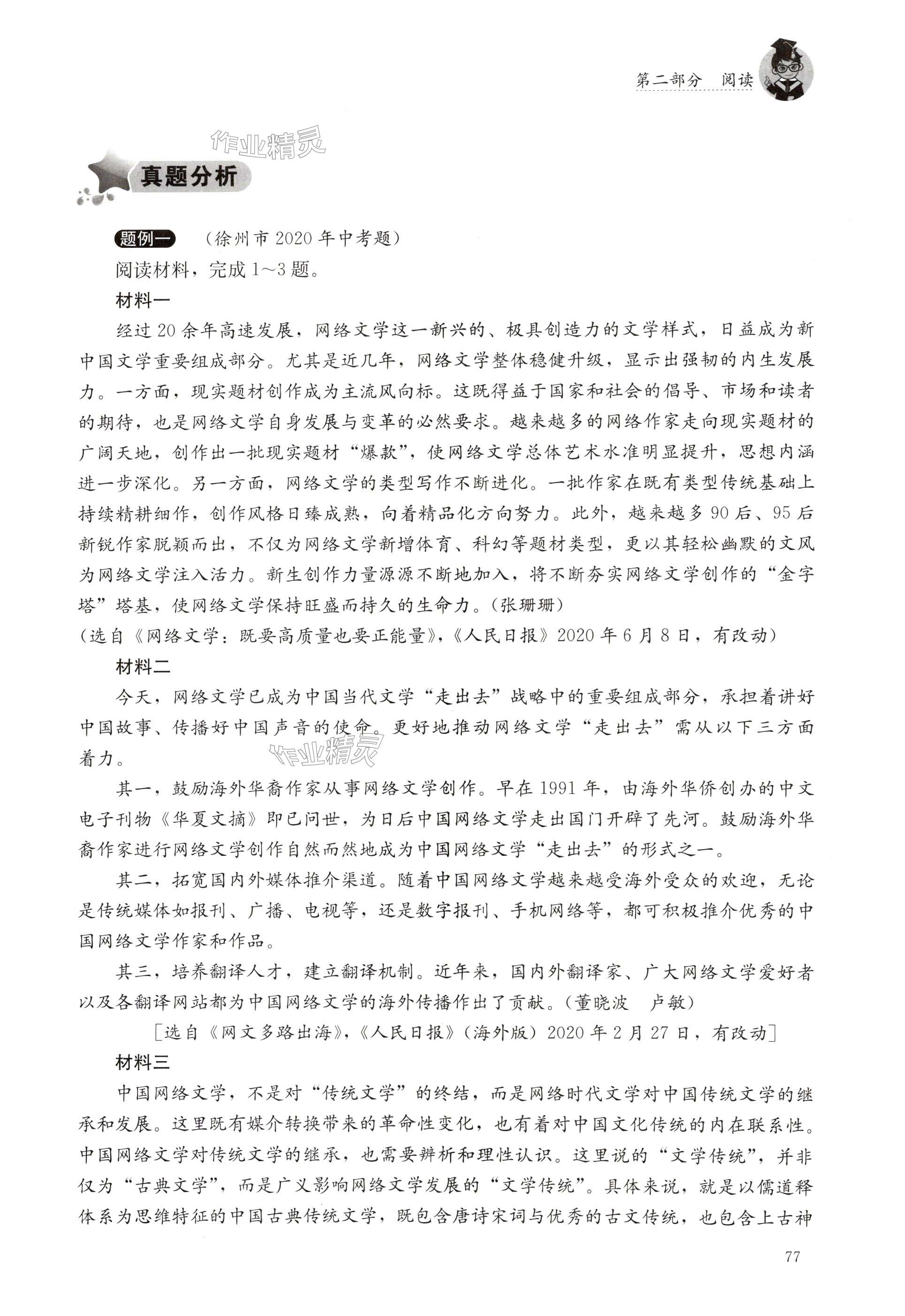 第二部分　阅读

作业精灵

真题分析

题例一　（徐州市 2020 年中考题）

阅读材料，完成 1~3 题。

材料一

经过 20 余年高速发展，网络文学这一新兴的、极具创造力的文学样式，日益成为新中国文学重要组成部分。尤其是近几年，网络文学整体稳健升级，显示出强韧的内生发展力。一方面，现实题材创作成为主流风向标。这既得益于国家和社会的倡导、市场和读者的期待，也是网络文学自身发展与变革的必然要求。越来越多的网络作家走向现实题材的广阔天地，创作出一批现实题材“爆款”，使网络文学总体艺术水准明显提升，思想内涵进一步深化。另一方面，网络文学的类型写作不断进化。一批作家在既有类型传统基础上持续精耕细作，创作风格日臻成熟，向着精品化方向努力。此外，越来越多 90 后、95 后新锐作家脱颖而出，不仅为网络文学新增体育、科幻等题材类型，更以其轻松幽默的文风为网络文学注入活力。新生创作力量源源不断地加入，将不断夯实网络文学创作的“金字塔”塔基，使网络文学保持旺盛而持久的生命力。（张珊珊）

（选自《网络文学：既要高质量也要正能量》，《人民日报》2020 年 6 月 8 日，有改动）

材料二

今天，网络文学已成为中国当代文学“走出去”战略中的重要组成部分，承担着讲好中国故事、传播好中国声音的使命。更好地推动网络文学“走出去”需从以下三方面着力。

作业精灵

其一，鼓励海外华裔作家从事网络文学创作。早在 1991 年，由海外华侨创办的中文电子刊物《华夏文摘》即已问世，为日后中国网络文学走出国门开辟了先河。鼓励海外华裔作家进行网络文学创作自然而然地成为中国网络文学“走出去”的形式之一。

其二，拓宽国内外媒体推介渠道。随着中国网络文学越来越受海外受众的欢迎，无论是传统媒体如报刊、广播、电视等，还是数字报刊、手机网络等，都可积极推介优秀的中国网络文学作家和作品。

其三，培养翻译人才，建立翻译机制。近年来，国内外翻译家、广大网络文学爱好者以及各翻译网站都为中国网络文学的海外传播作出了贡献。（董晓波　卢敏）

［选自《网文多路出海》，《人民日报》（海外版）2020 年 2 月 27 日，有改动］

材料三

中国网络文学，不是对“传统文学”的终结，而是网络时代文学对中国传统文学的继承和发展。这里既有媒介转换带来的革命性变化，也有着对中国文化传统的内在联系性。中国网络文学对传统文学的继承，也需要辨析和理性认识。这里说的“文学传统”，并非仅为“古典文学”，而是广义影响网络文学发展的“文学传统”。具体来说，就是以儒道释体系为思维特征的中国古典传统文学，既包含唐诗宋词与优秀的古文传统，也包含上古神

77